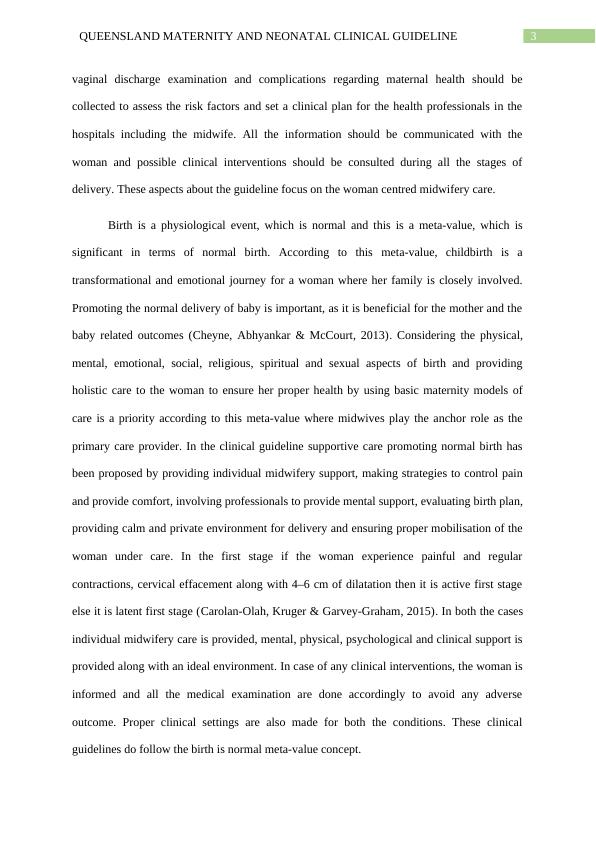 QUEENSLAND MATERNITY AND NEONATAL CLINICAL GUIDELINE 3

vaginal discharge examination and complications regarding maternal health should be collected to assess the risk factors and set a clinical plan for the health professionals in the hospitals including the midwife. All the information should be communicated with the woman and possible clinical interventions should be consulted during all the stages of delivery. These aspects about the guideline focus on the woman centred midwifery care.

Birth is a physiological event, which is normal and this is a meta-value, which is significant in terms of normal birth. According to this meta-value, childbirth is a transformational and emotional journey for a woman where her family is closely involved. Promoting the normal delivery of baby is important, as it is beneficial for the mother and the baby related outcomes (Cheyne, Abhyankar & McCourt, 2013). Considering the physical, mental, emotional, social, religious, spiritual and sexual aspects of birth and providing holistic care to the woman to ensure her proper health by using basic maternity models of care is a priority according to this meta-value where midwives play the anchor role as the primary care provider. In the clinical guideline supportive care promoting normal birth has been proposed by providing individual midwifery support, making strategies to control pain and provide comfort, involving professionals to provide mental support, evaluating birth plan, providing calm and private environment for delivery and ensuring proper mobilisation of the woman under care. In the first stage if the woman experience painful and regular contractions, cervical effacement along with 4–6 cm of dilatation then it is active first stage else it is latent first stage (Carolan-Olah, Kruger & Garvey-Graham, 2015). In both the cases individual midwifery care is provided, mental, physical, psychological and clinical support is provided along with an ideal environment. In case of any clinical interventions, the woman is informed and all the medical examination are done accordingly to avoid any adverse outcome. Proper clinical settings are also made for both the conditions. These clinical guidelines do follow the birth is normal meta-value concept.